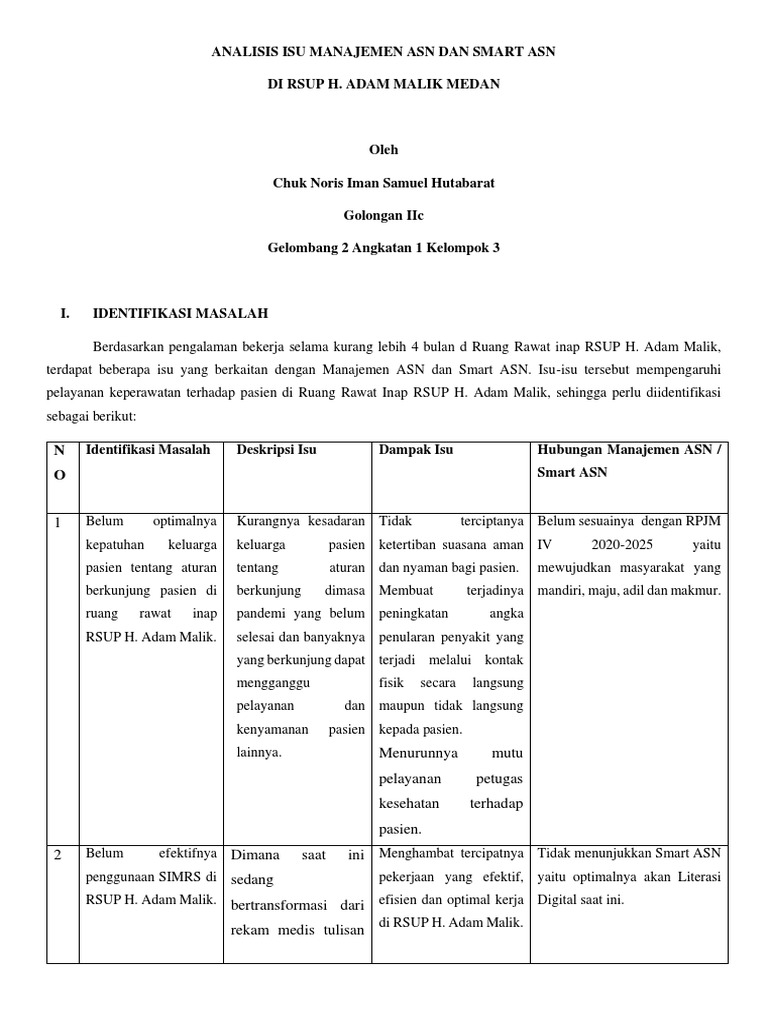 ANALISIS ISU MANAJEMEN ASN DAN SMART ASN

DI RSUP H. ADAM MALIK MEDAN

Oleh

Chuk Noris Iman Samuel Hutabarat

Golongan IIc

Gelombang 2 Angkatan 1 Kelompok 3

I. IDENTIFIKASI MASALAH

Berdasarkan pengalaman bekerja selama kurang lebih 4 bulan d Ruang Rawat inap RSUP H. Adam Malik, terdapat beberapa isu yang berkaitan dengan Manajemen ASN dan Smart ASN. Isu-isu tersebut mempengaruhi pelayanan keperawatan terhadap pasien di Ruang Rawat Inap RSUP H. Adam Malik, sehingga perlu diidentifikasi sebagai berikut:

| NO | Identifikasi Masalah | Deskripsi Isu | Dampak Isu | Hubungan Manajemen ASN / Smart ASN |
|---|---|---|---|---|
| 1 | Belum optimalnya kepatuhan keluarga pasien tentang aturan berkunjung pasien di ruang rawat inap RSUP H. Adam Malik. | Kurangnya kesadaran keluarga pasien tentang aturan berkunjung dimasa pandemi yang belum selesai dan banyaknya yang berkunjung dapat mengganggu pelayanan dan kenyamanan pasien lainnya. | Tidak terciptanya ketertiban suasana aman dan nyaman bagi pasien. Membuat terjadinya peningkatan angka penularan penyakit yang terjadi melalui kontak fisik secara langsung maupun tidak langsung kepada pasien. Menurunnya mutu pelayanan petugas kesehatan terhadap pasien. | Belum sesuainya dengan RPJM IV 2020-2025 yaitu mewujudkan masyarakat yang mandiri, maju, adil dan makmur. |
| 2 | Belum efektifnya penggunaan SIMRS di RSUP H. Adam Malik. | Dimana saat ini sedang bertransformasi dari rekam medis tulisan | Menghambat tercipatnya pekerjaan yang efektif, efisien dan optimal kerja di RSUP H. Adam Malik. | Tidak menunjukkan Smart ASN yaitu optimalnya akan Literasi Digital saat ini. |